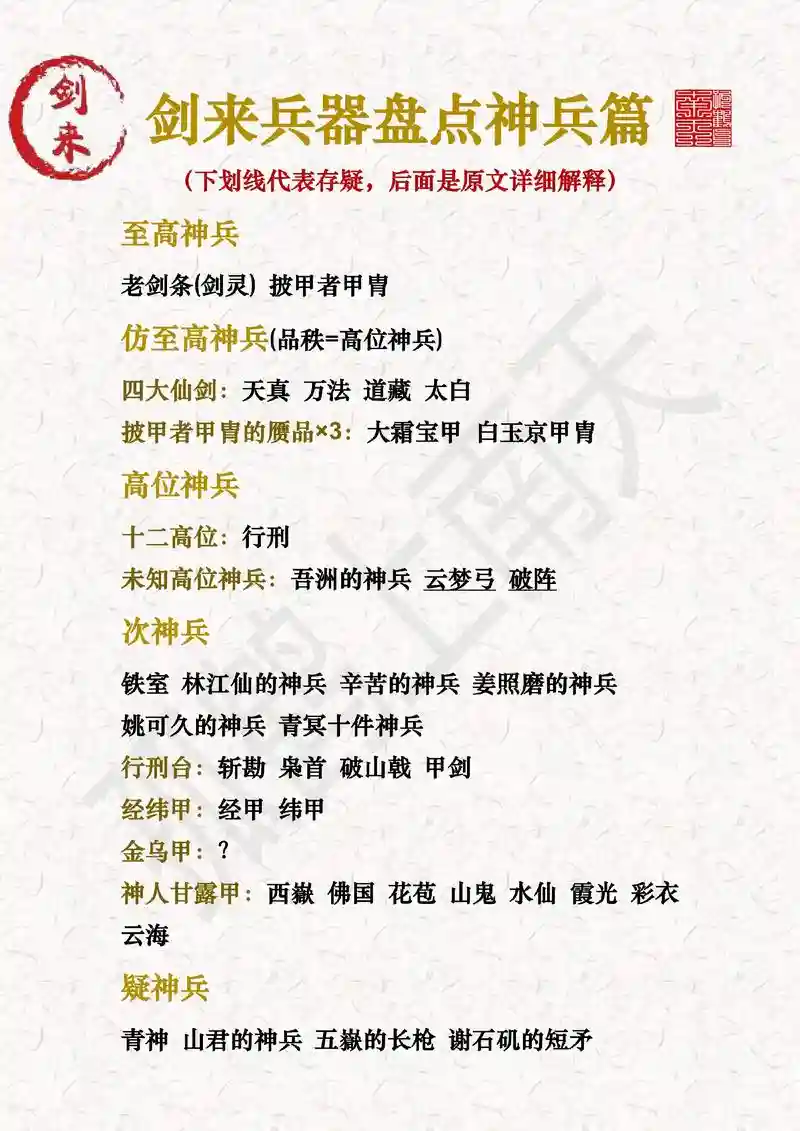 剑来

剑来兵器盘点神兵篇

（下划线代表存疑，后面是原文详细解释）

至高神兵

老剑条(剑灵) 披甲者甲胄

仿至高神兵(品秩=高位神兵)

四大仙剑：天真 万法 道藏 太白

披甲者甲胄的赝品×3：大霜宝甲 白玉京甲胄

高位神兵

十二高位：行刑

未知高位神兵：吾洲的神兵 云梦弓 破阵

次神兵

铁室 林江仙的神兵 辛苦的神兵 姜照磨的神兵

姚可久的神兵 青冥十件神兵

行刑台：斩勘 枭首 破山戟 甲剑

经纬甲：经甲 纬甲

金乌甲：？

神人甘露甲：西嶽 佛国 花苞 山鬼 水仙 霞光 彩衣 云海

疑神兵

青神 山君的神兵 五嶽的长枪 谢石矶的短矛